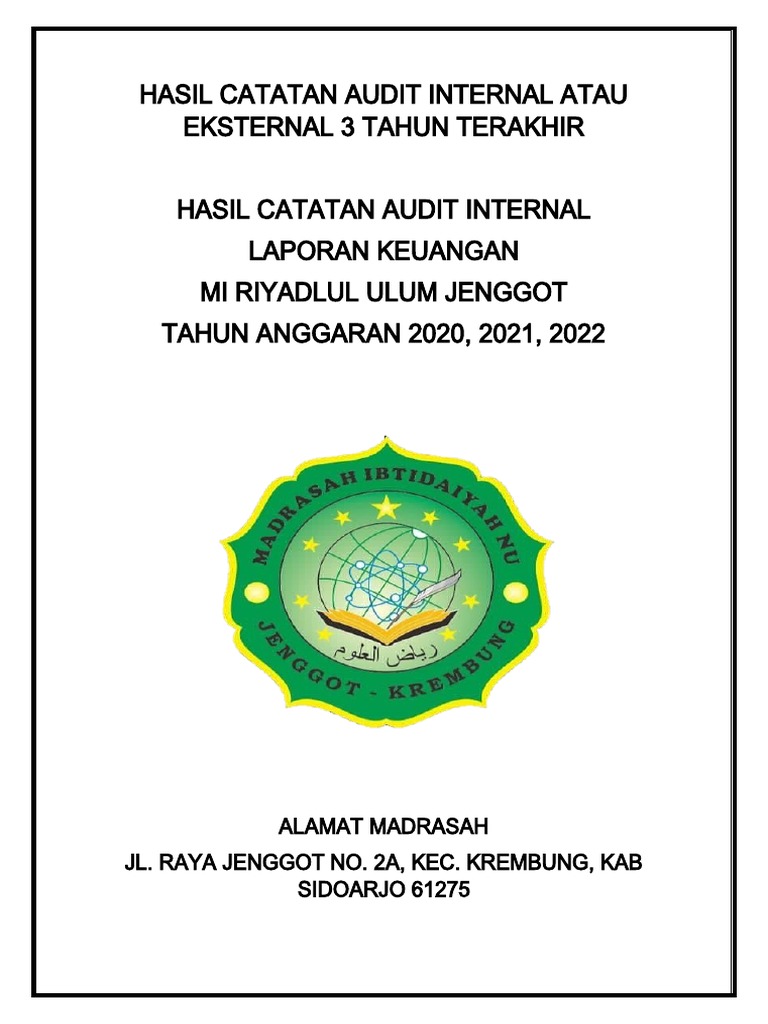 HASIL CATATAN AUDIT INTERNAL ATAU EKSTERNAL 3 TAHUN TERAKHIR

HASIL CATATAN AUDIT INTERNAL
LAPORAN KEUANGAN
MI RIYADLUL ULUM JENGGOT
TAHUN ANGGARAN 2020, 2021, 2022

MADRASAH IBTIDAIYAH NU
رياض العلوم
JENGGOT - KREMBUNG

ALAMAT MADRASAH
JL. RAYA JENGGOT NO. 2A, KEC. KREMBUNG, KAB SIDOARJO 61275